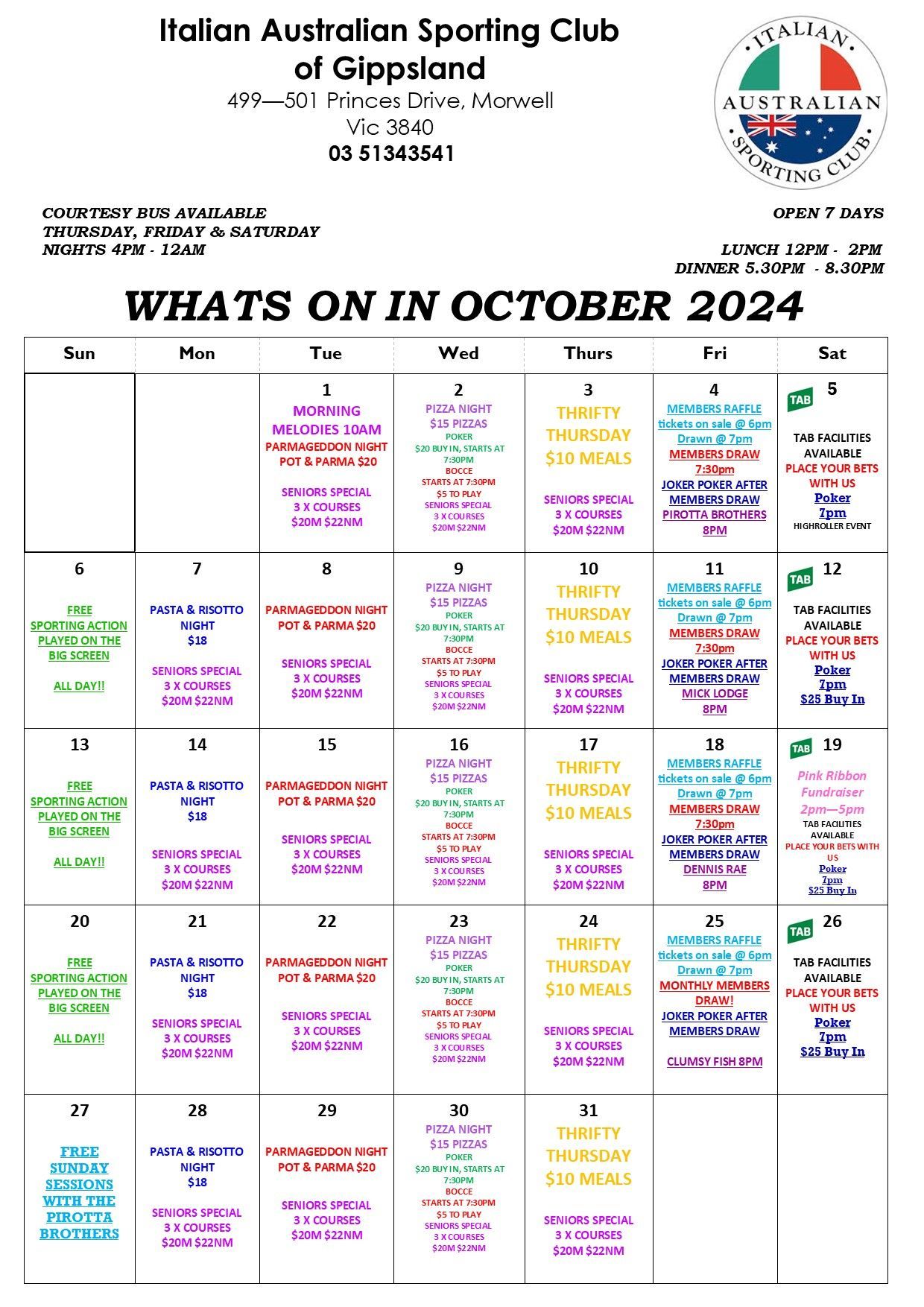 Italian Australian Sporting Club of Gippsland

499—501 Princes Drive, Morwell
Vic 3840
03 51343541

ITALIAN AUSTRALIAN SPORTING CLUB

COURTESY BUS AVAILABLE
THURSDAY, FRIDAY & SATURDAY
NIGHTS 4PM - 12AM

OPEN 7 DAYS

LUNCH 12PM - 2PM
DINNER 5.30PM - 8.30PM

WHATS ON IN OCTOBER 2024

| Sun | Mon | Tue | Wed | Thurs | Fri | Sat |
|---|---|---|---|---|---|---|
| | | 1 MORNING MELODIES 10AM PARMAGEDDON NIGHT POT & PARMA $20 SENIORS SPECIAL 3 X COURSES $20M $22NM | 2 PIZZA NIGHT $15 PIZZAS POKER $20 BUY IN, STARTS AT 7:30PM BOCCE STARTS AT 7:30PM $5 TO PLAY SENIORS SPECIAL 3 X COURSES $20M $22NM | 3 THRIFTY THURSDAY $10 MEALS SENIORS SPECIAL 3 X COURSES $20M $22NM | 4 MEMBERS RAFFLE tickets on sale @ 6pm Drawn @ 7pm MEMBERS DRAW 7:30pm JOKER POKER AFTER MEMBERS DRAW PIROTTA BROTHERS 8PM | TAB 5 TAB FACILITIES AVAILABLE PLACE YOUR BETS WITH US Poker 7pm HIGHROLLER EVENT |
| 6 FREE SPORTING ACTION PLAYED ON THE BIG SCREEN ALL DAY!! | 7 PASTA & RISOTTO NIGHT $18 SENIORS SPECIAL 3 X COURSES $20M $22NM | 8 PARMAGEDDON NIGHT POT & PARMA $20 SENIORS SPECIAL 3 X COURSES $20M $22NM | 9 PIZZA NIGHT $15 PIZZAS POKER $20 BUY IN, STARTS AT 7:30PM BOCCE STARTS AT 7:30PM $5 TO PLAY SENIORS SPECIAL 3 X COURSES $20M $22NM | 10 THRIFTY THURSDAY $10 MEALS SENIORS SPECIAL 3 X COURSES $20M $22NM | 11 MEMBERS RAFFLE tickets on sale @ 6pm Drawn @ 7pm MEMBERS DRAW 7:30pm JOKER POKER AFTER MEMBERS DRAW MICK LODGE 8PM | TAB 12 TAB FACILITIES AVAILABLE PLACE YOUR BETS WITH US Poker 7pm $25 Buy In |
| 13 FREE SPORTING ACTION PLAYED ON THE BIG SCREEN ALL DAY!! | 14 PASTA & RISOTTO NIGHT $18 SENIORS SPECIAL 3 X COURSES $20M $22NM | 15 PARMAGEDDON NIGHT POT & PARMA $20 SENIORS SPECIAL 3 X COURSES $20M $22NM | 16 PIZZA NIGHT $15 PIZZAS POKER $20 BUY IN, STARTS AT 7:30PM BOCCE STARTS AT 7:30PM $5 TO PLAY SENIORS SPECIAL 3 X COURSES $20M $22NM | 17 THRIFTY THURSDAY $10 MEALS SENIORS SPECIAL 3 X COURSES $20M $22NM | 18 MEMBERS RAFFLE tickets on sale @ 6pm Drawn @ 7pm MEMBERS DRAW 7:30pm JOKER POKER AFTER MEMBERS DRAW DENNIS RAE 8PM | TAB 19 Pink Ribbon Fundraiser 2pm—5pm TAB FACILITIES AVAILABLE PLACE YOUR BETS WITH US Poker 7pm $25 Buy In |
| 20 FREE SPORTING ACTION PLAYED ON THE BIG SCREEN ALL DAY!! | 21 PASTA & RISOTTO NIGHT $18 SENIORS SPECIAL 3 X COURSES $20M $22NM | 22 PARMAGEDDON NIGHT POT & PARMA $20 SENIORS SPECIAL 3 X COURSES $20M $22NM | 23 PIZZA NIGHT $15 PIZZAS POKER $20 BUY IN, STARTS AT 7:30PM BOCCE STARTS AT 7:30PM $5 TO PLAY SENIORS SPECIAL 3 X COURSES $20M $22NM | 24 THRIFTY THURSDAY $10 MEALS SENIORS SPECIAL 3 X COURSES $20M $22NM | 25 MEMBERS RAFFLE tickets on sale @ 6pm Drawn @ 7pm MONTHLY MEMBERS DRAW! JOKER POKER AFTER MEMBERS DRAW CLUMSY FISH 8PM | TAB 26 TAB FACILITIES AVAILABLE PLACE YOUR BETS WITH US Poker 7pm $25 Buy In |
| 27 FREE SUNDAY SESSIONS WITH THE PIROTTA BROTHERS | 28 PASTA & RISOTTO NIGHT $18 SENIORS SPECIAL 3 X COURSES $20M $22NM | 29 PARMAGEDDON NIGHT POT & PARMA $20 SENIORS SPECIAL 3 X COURSES $20M $22NM | 30 PIZZA NIGHT $15 PIZZAS POKER $20 BUY IN, STARTS AT 7:30PM BOCCE STARTS AT 7:30PM $5 TO PLAY SENIORS SPECIAL 3 X COURSES $20M $22NM | 31 THRIFTY THURSDAY $10 MEALS SENIORS SPECIAL 3 X COURSES $20M $22NM | | |